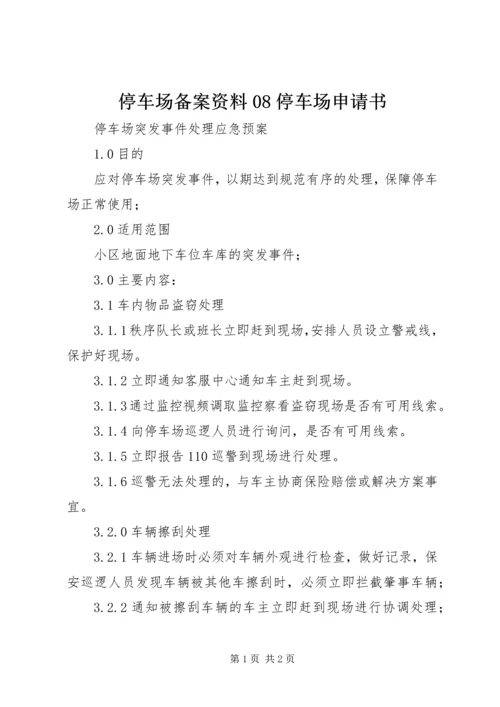 停车场备案资料08停车场申请书

停车场突发事件处理应急预案

1.0目的

应对停车场突发事件，以期达到规范有序的处理，保障停车场正常使用；

2.0适用范围

小区地面地下车位车库的突发事件；

3.0主要内容：

3.1车内物品盗窃处理

3.1.1秩序队长或班长立即赶到现场,安排人员设立警戒线，保护好现场。

3.1.2立即通知客服中心通知车主赶到现场。

3.1.3通过监控视频调取监控察看盗窃现场是否有可用线索。

3.1.4向停车场巡逻人员进行询问，是否有可用线索。

3.1.5立即报告110巡警到现场进行处理。

3.1.6巡警无法处理的，与车主协商保险赔偿或解决方案事宜。

3.2.0车辆擦刮处理

3.2.1车辆进场时必须对车辆外观进行检查，做好记录，保安巡逻人员发现车辆被其他车擦刮时，必须立即拦截肇事车辆；

3.2.2通知被擦刮车辆的车主立即赶到现场进行协调处理；

第1页 共2页